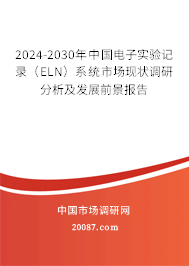 2024-2030年中国电子实验记录（ELN）系统市场现状调研分析及发展前景报告

中国市场调研网

20087.com